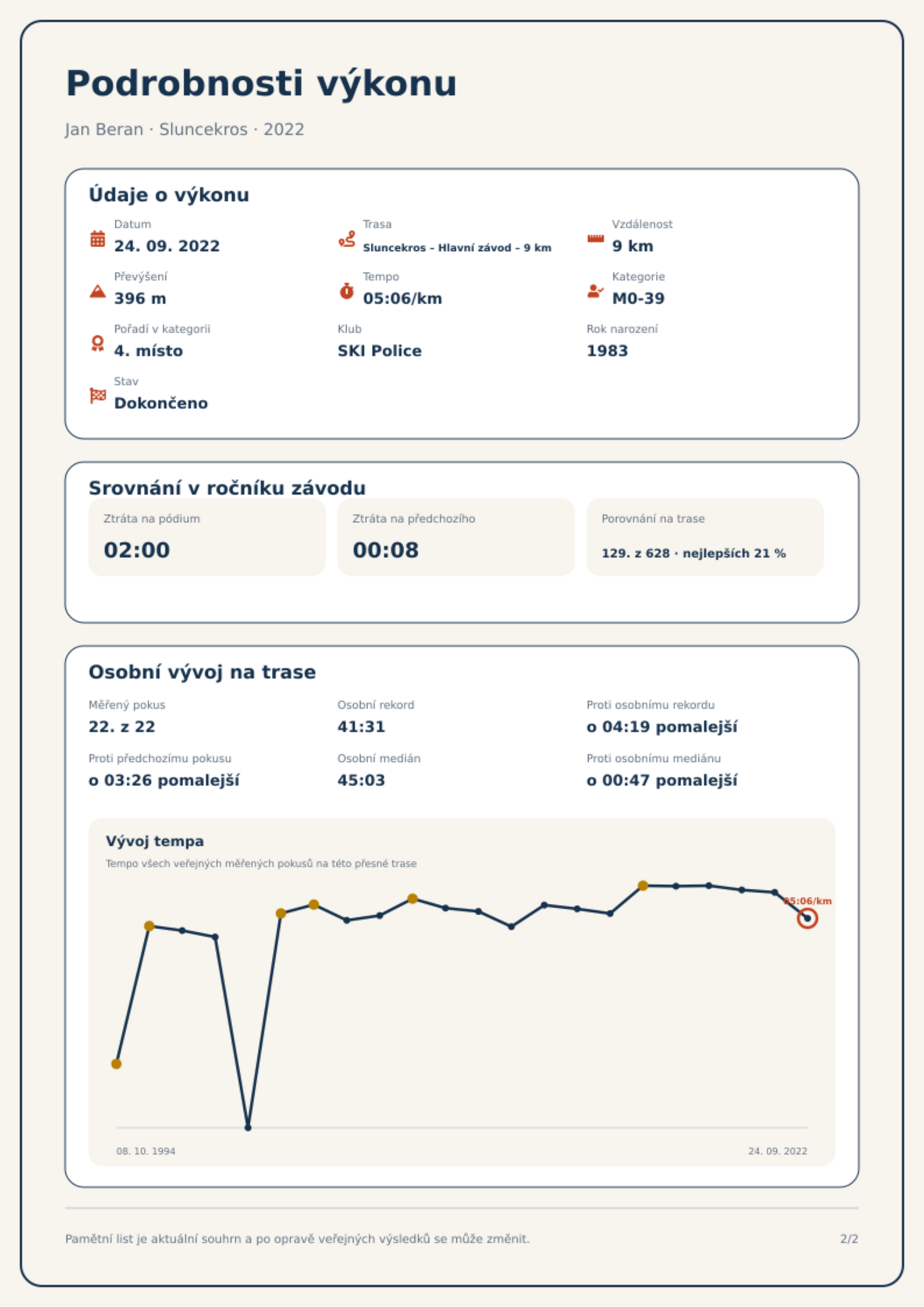 Podrobnosti výkonu

Jan Beran · Sluncekros · 2022

Údaje o výkonu

Datum
24. 09. 2022

Trasa
Sluncekros – Hlavní závod – 9 km

Vzdálenost
9 km

Převýšení
396 m

Tempo
05:06/km

Kategorie
M0-39

Pořadí v kategorii
4. místo

Klub
SKI Police

Rok narození
1983

Stav
Dokončeno

Srovnání v ročníku závodu

Ztráta na pódium
02:00

Ztráta na předchozího
00:08

Porovnání na trase
129. z 628 · nejlepších 21 %

Osobní vývoj na trase

Měřený pokus
22. z 22

Osobní rekord
41:31

Proti osobnímu rekordu
o 04:19 pomalejší

Proti předchozímu pokusu
o 03:26 pomalejší

Osobní medián
45:03

Proti osobnímu mediánu
o 00:47 pomalejší

Vývoj tempa

Tempo všech veřejných měřených pokusů na této přesné trase

05:06/km

08. 10. 1994

24. 09. 2022

Pamětní list je aktuální souhrn a po opravě veřejných výsledků se může změnit.

2/2